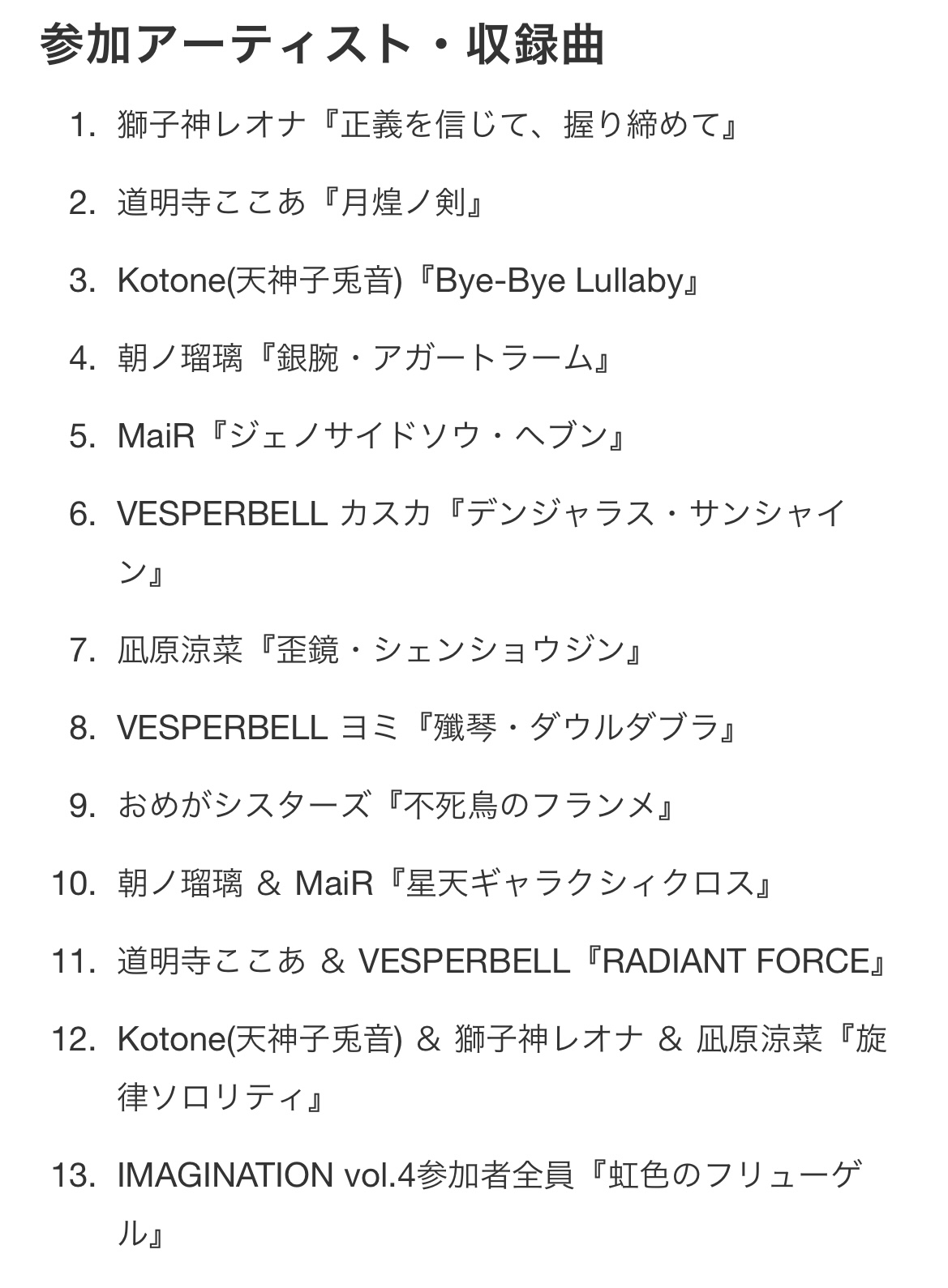 参加アーティスト・収録曲

1. 獅子神レオナ『正義を信じて、握り締めて』

2. 道明寺ここあ『月煌ノ剣』

3. Kotone(天神子兎音)『Bye-Bye Lullaby』

4. 朝ノ瑠璃『銀腕・アガートラーム』

5. MaiR『ジェノサイドソウ・ヘブン』

6. VESPERBELL カスカ『デンジャラス・サンシャイン』

7. 凪原涼菜『歪鏡・シェンショウジン』

8. VESPERBELL ヨミ『殲琴・ダウルダブラ』

9. おめがシスターズ『不死鳥のフランメ』

10. 朝ノ瑠璃 ＆ MaiR『星天ギャラクシィクロス』

11. 道明寺ここあ ＆ VESPERBELL『RADIANT FORCE』

12. Kotone(天神子兎音) ＆ 獅子神レオナ ＆ 凪原涼菜『旋律ソロリティ』

13. IMAGINATION vol.4参加者全員『虹色のフリューゲル』